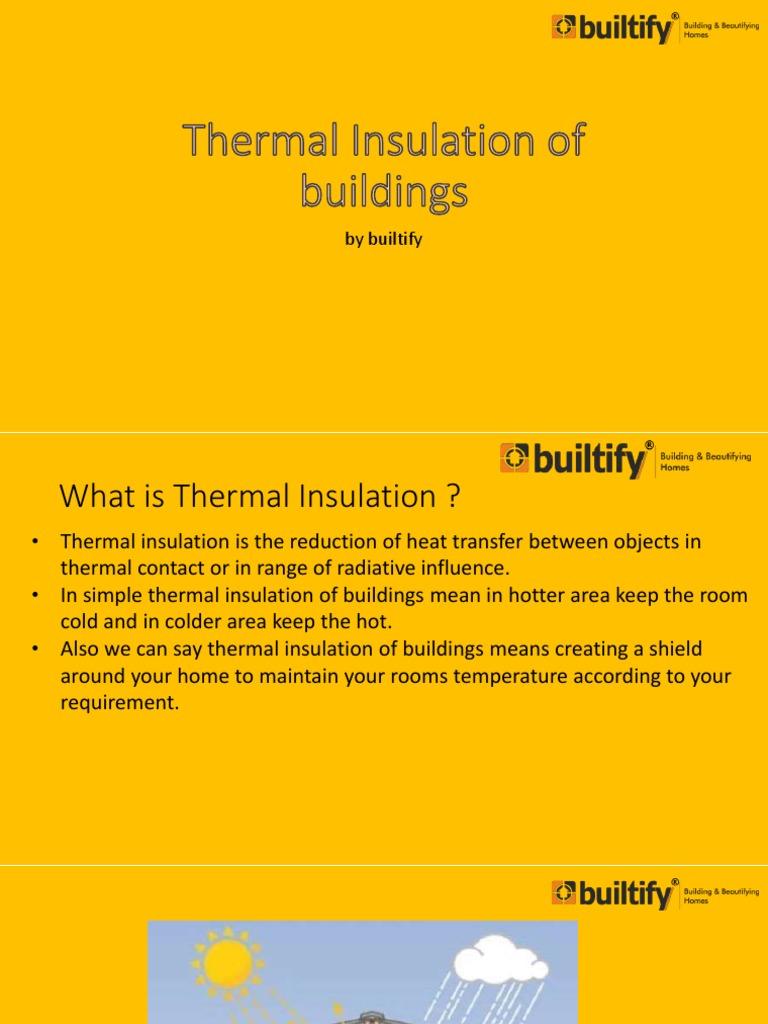 builtify® Building & Beautifying Homes

Thermal Insulation of buildings

by builtify

builtify® Building & Beautifying Homes

What is Thermal Insulation ?

• Thermal insulation is the reduction of heat transfer between objects in thermal contact or in range of radiative influence.
• In simple thermal insulation of buildings mean in hotter area keep the room cold and in colder area keep the hot.
• Also we can say thermal insulation of buildings means creating a shield around your home to maintain your rooms temperature according to your requirement.

builtify® Building & Beautifying Homes